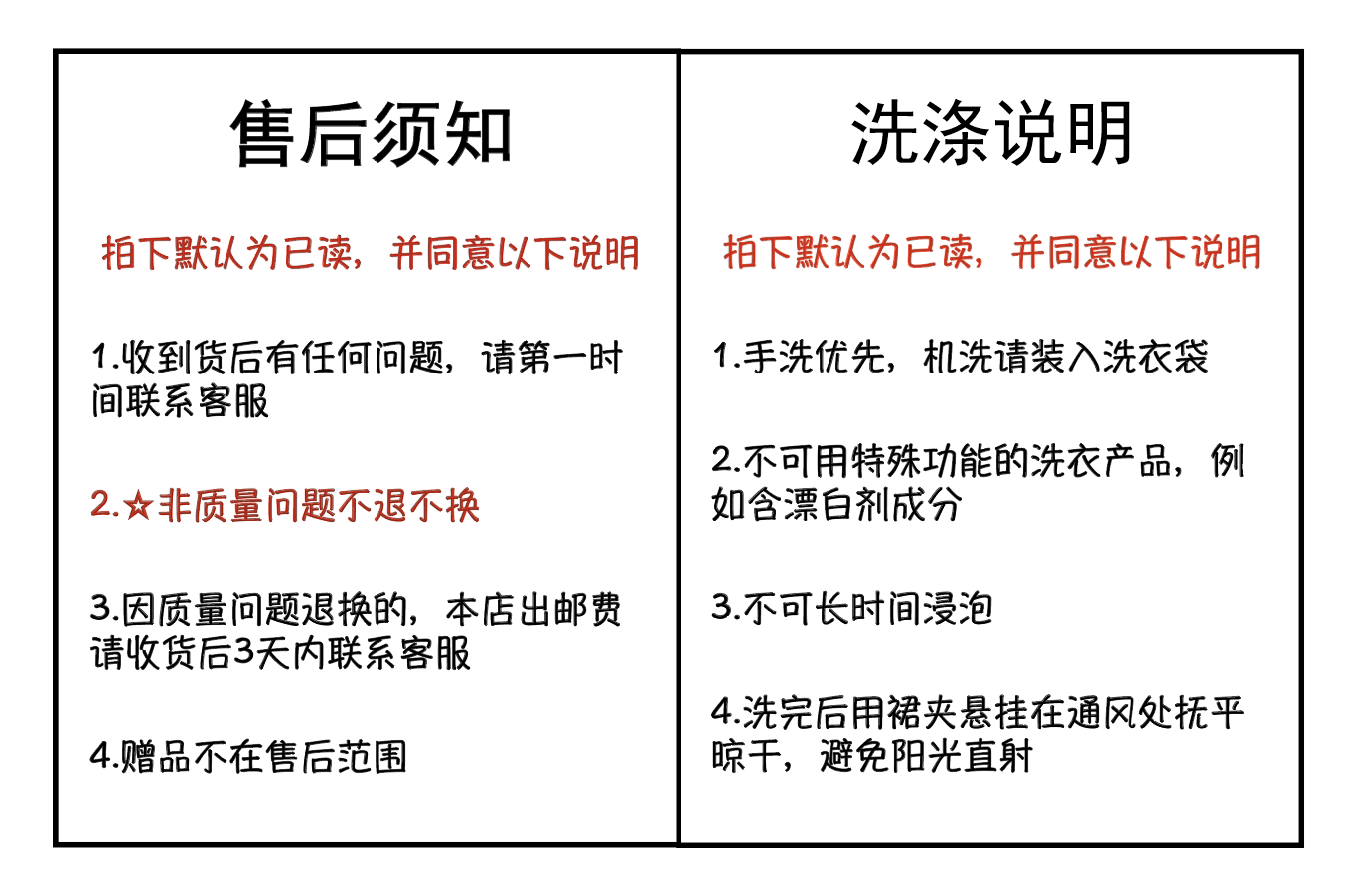 售后须知

拍下默认为已读，并同意以下说明

1.收到货后有任何问题，请第一时间联系客服

2.☆非质量问题不退不换

3.因质量问题退换的，本店出邮费请收货后3天内联系客服

4.赠品不在售后范围

洗涤说明

拍下默认为已读，并同意以下说明

1.手洗优先，机洗请装入洗衣袋

2.不可用特殊功能的洗衣产品，例如含漂白剂成分

3.不可长时间浸泡

4.洗完后用裙夹悬挂在通风处抚平晾干，避免阳光直射